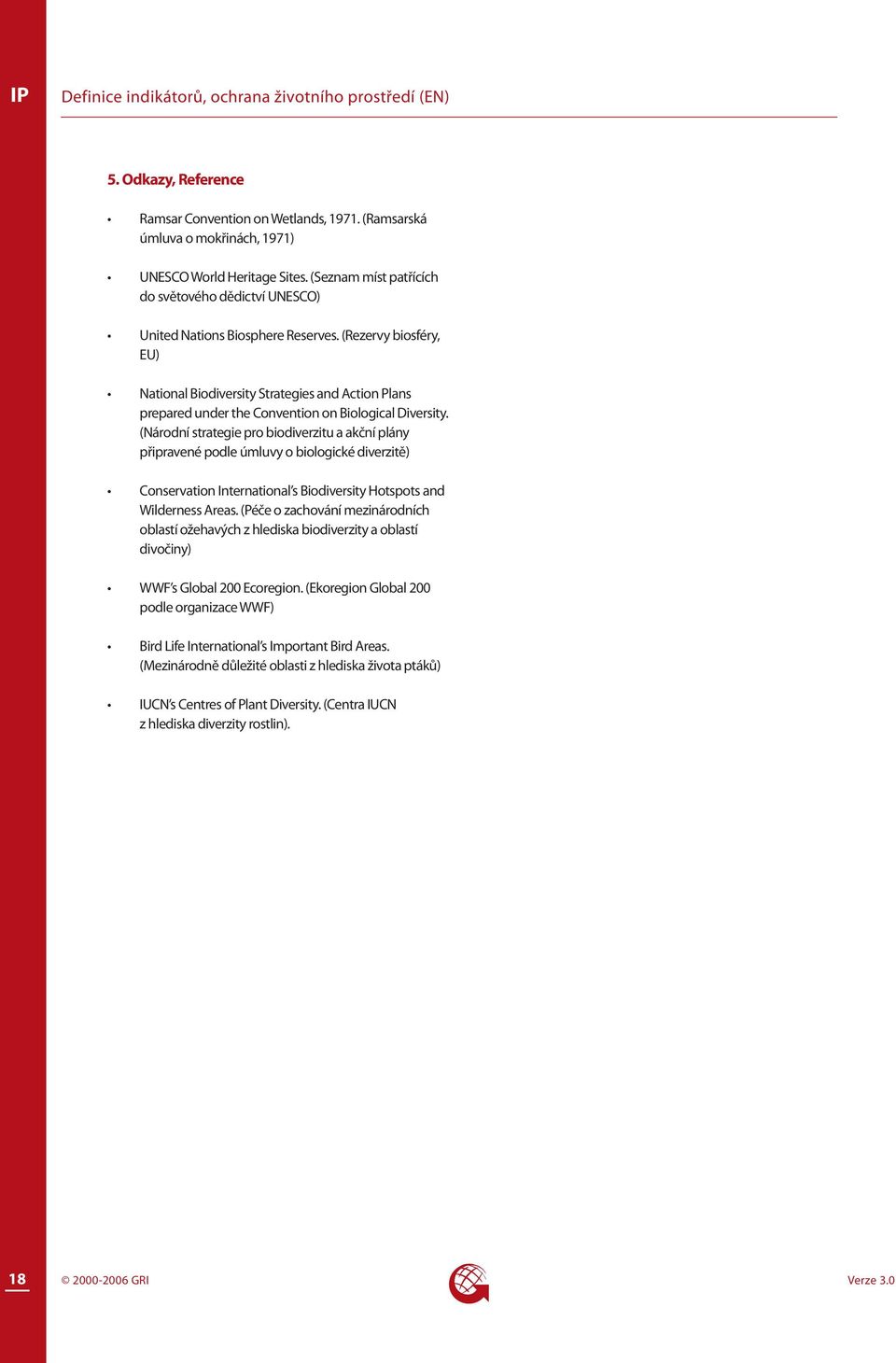 IP

Definice indikátorů, ochrana životního prostředí (EN)

5. Odkazy, Reference

• Ramsar Convention on Wetlands, 1971. (Ramsarská úmluva o mokřinách, 1971)

• UNESCO World Heritage Sites. (Seznam míst patřících do světového dědictví UNESCO)

• United Nations Biosphere Reserves. (Rezervy biosféry, EU)

• National Biodiversity Strategies and Action Plans prepared under the Convention on Biological Diversity. (Národní strategie pro biodiverzitu a akční plány připravené podle úmluvy o biologické diverzitě)

• Conservation International's Biodiversity Hotspots and Wilderness Areas. (Péče o zachování mezinárodních oblastí ožehavých z hlediska biodiverzity a oblastí divočiny)

• WWF's Global 200 Ecoregion. (Ekoregion Global 200 podle organizace WWF)

• Bird Life International's Important Bird Areas. (Mezinárodně důležité oblasti z hlediska života ptáků)

• IUCN's Centres of Plant Diversity. (Centra IUCN z hlediska diverzity rostlin).

18

© 2000-2006 GRI

Verze 3.0